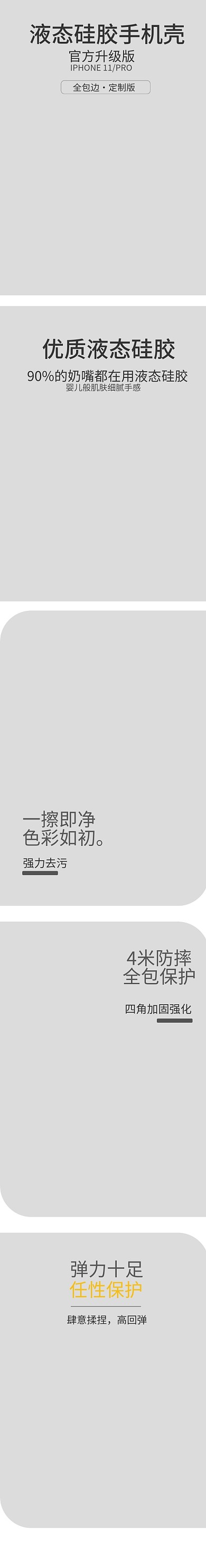 液态硅胶手机壳
官方升级版
IPHONE 11/PRO
全包边·定制版

优质液态硅胶
90%的奶嘴都在用液态硅胶
婴儿般肌肤细腻手感

一擦即净
色彩如初。
强力去污

4米防摔
全包保护
四角加固强化

弹力十足
任性保护
肆意揉捏，高回弹